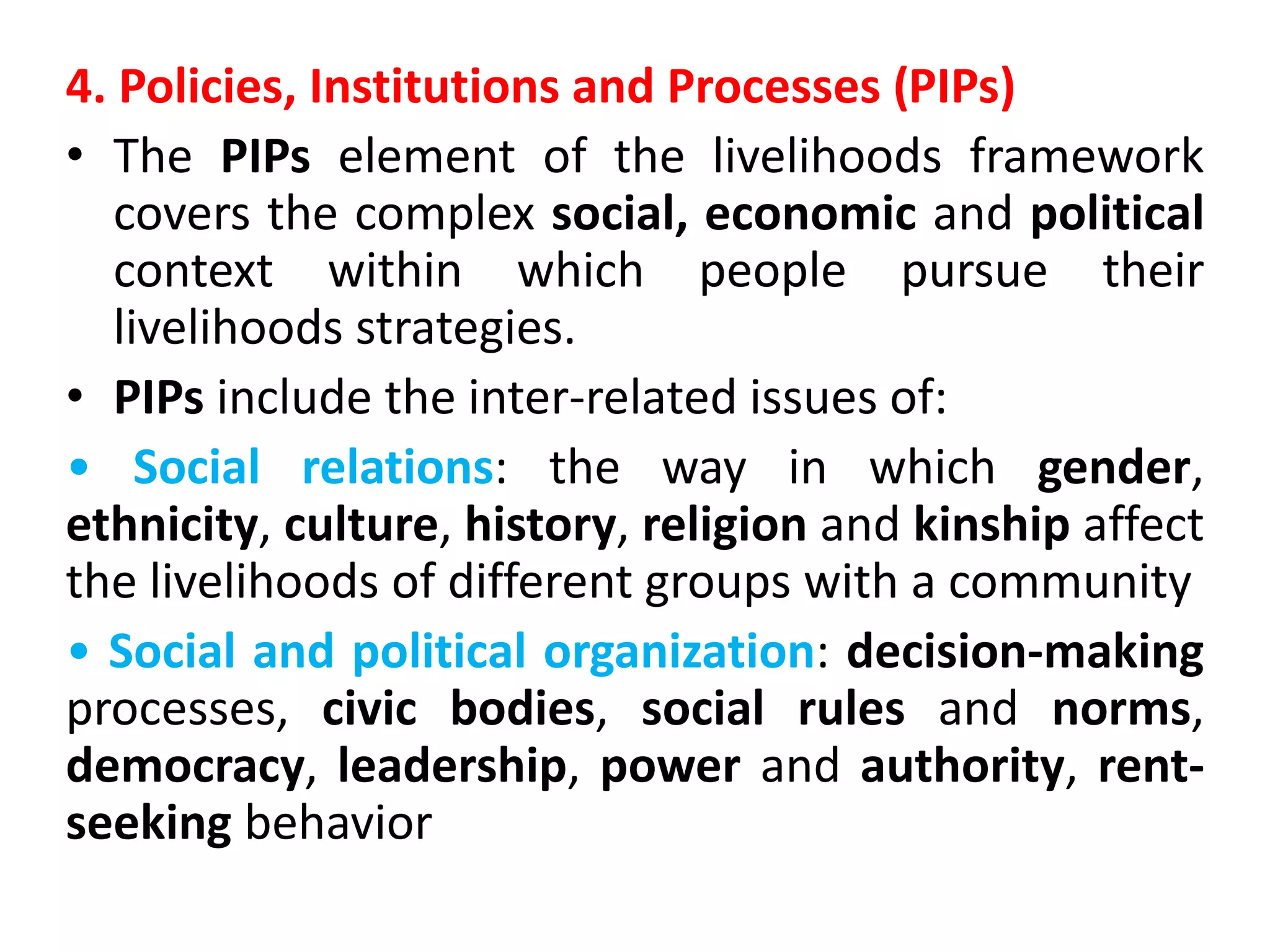 4. Policies, Institutions and Processes (PIPs)

• The PIPs element of the livelihoods framework covers the complex social, economic and political context within which people pursue their livelihoods strategies.

• PIPs include the inter-related issues of:

• Social relations: the way in which gender, ethnicity, culture, history, religion and kinship affect the livelihoods of different groups with a community

• Social and political organization: decision-making processes, civic bodies, social rules and norms, democracy, leadership, power and authority, rent-seeking behavior